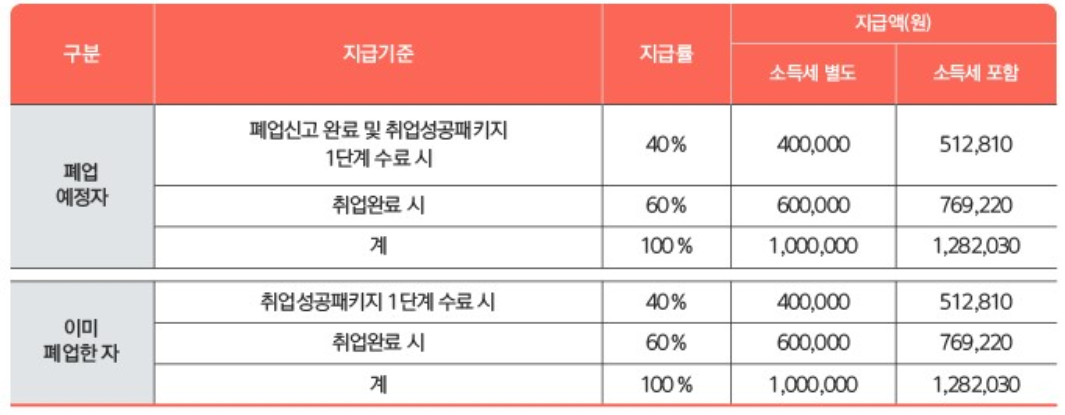 | 구분 | 지급기준 | 지급률 | 지급액(원) |  |
|---|---|---|---|---|
|  |  |  | 소득세 별도 | 소득세 포함 |
| 폐업 예정자 | 폐업신고 완료 및 취업성공패키지 1단계 수료 시 | 40% | 400,000 | 512,810 |
|  | 취업완료 시 | 60% | 600,000 | 769,220 |
|  | 계 | 100% | 1,000,000 | 1,282,030 |
| 이미 폐업한 자 | 취업성공패키지 1단계 수료 시 | 40% | 400,000 | 512,810 |
|  | 취업완료 시 | 60% | 600,000 | 769,220 |
|  | 계 | 100% | 1,000,000 | 1,282,030 |